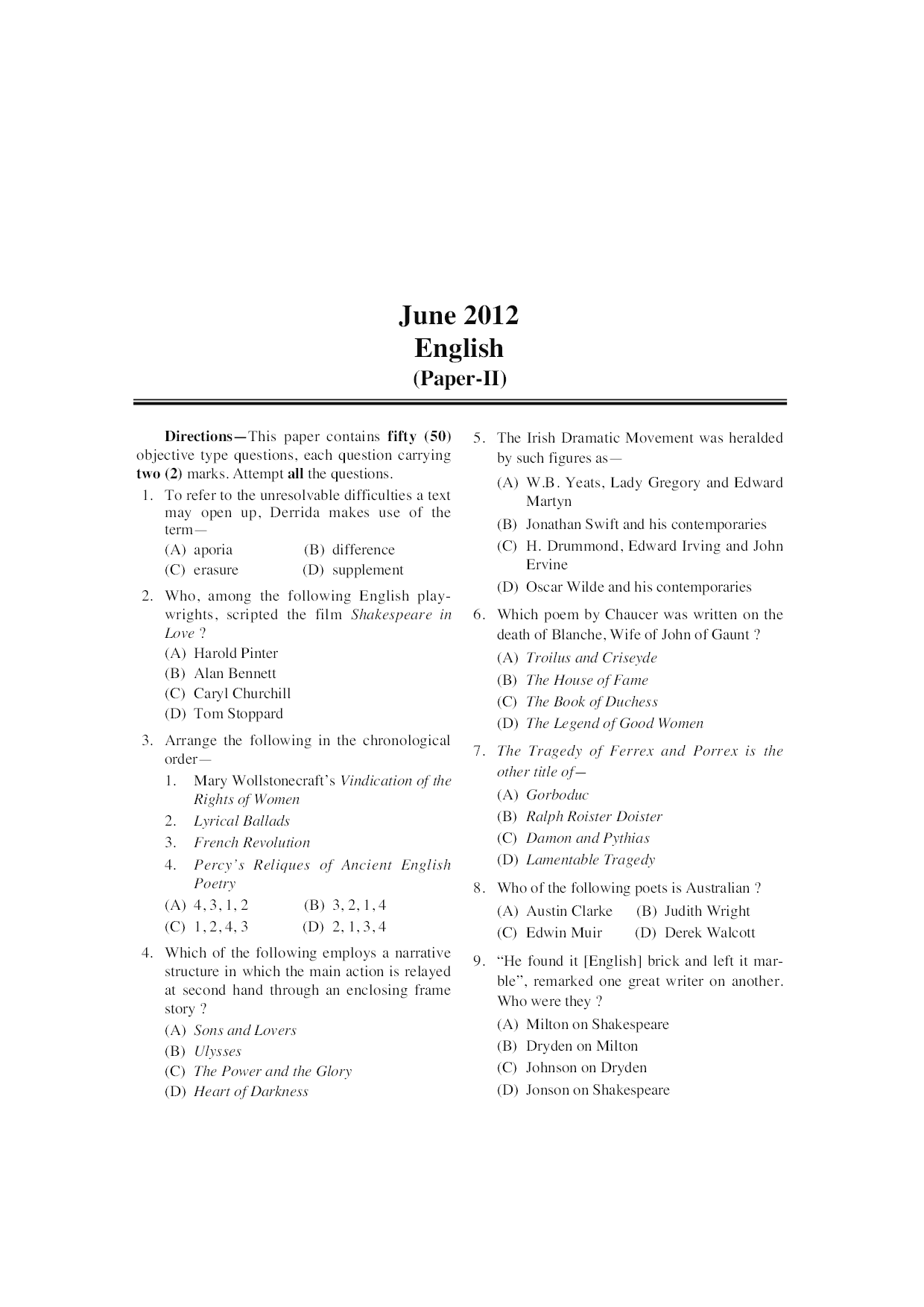 June 2012
English
(Paper-II)

Directions—This paper contains fifty (50) objective type questions, each question carrying two (2) marks. Attempt all the questions.

1. To refer to the unresolvable difficulties a text may open up, Derrida makes use of the term—
(A) aporia (B) difference
(C) erasure (D) supplement

2. Who, among the following English playwrights, scripted the film Shakespeare in Love ?
(A) Harold Pinter
(B) Alan Bennett
(C) Caryl Churchill
(D) Tom Stoppard

3. Arrange the following in the chronological order—
1. Mary Wollstonecraft's Vindication of the Rights of Women
2. Lyrical Ballads
3. French Revolution
4. Percy's Reliques of Ancient English Poetry
(A) 4, 3, 1, 2 (B) 3, 2, 1, 4
(C) 1, 2, 4, 3 (D) 2, 1, 3, 4

4. Which of the following employs a narrative structure in which the main action is relayed at second hand through an enclosing frame story ?
(A) Sons and Lovers
(B) Ulysses
(C) The Power and the Glory
(D) Heart of Darkness

5. The Irish Dramatic Movement was heralded by such figures as—
(A) W.B. Yeats, Lady Gregory and Edward Martyn
(B) Jonathan Swift and his contemporaries
(C) H. Drummond, Edward Irving and John Ervine
(D) Oscar Wilde and his contemporaries

6. Which poem by Chaucer was written on the death of Blanche, Wife of John of Gaunt ?
(A) Troilus and Criseyde
(B) The House of Fame
(C) The Book of Duchess
(D) The Legend of Good Women

7. The Tragedy of Ferrex and Porrex is the other title of—
(A) Gorboduc
(B) Ralph Roister Doister
(C) Damon and Pythias
(D) Lamentable Tragedy

8. Who of the following poets is Australian ?
(A) Austin Clarke (B) Judith Wright
(C) Edwin Muir (D) Derek Walcott

9. "He found it [English] brick and left it marble", remarked one great writer on another. Who were they ?
(A) Milton on Shakespeare
(B) Dryden on Milton
(C) Johnson on Dryden
(D) Jonson on Shakespeare